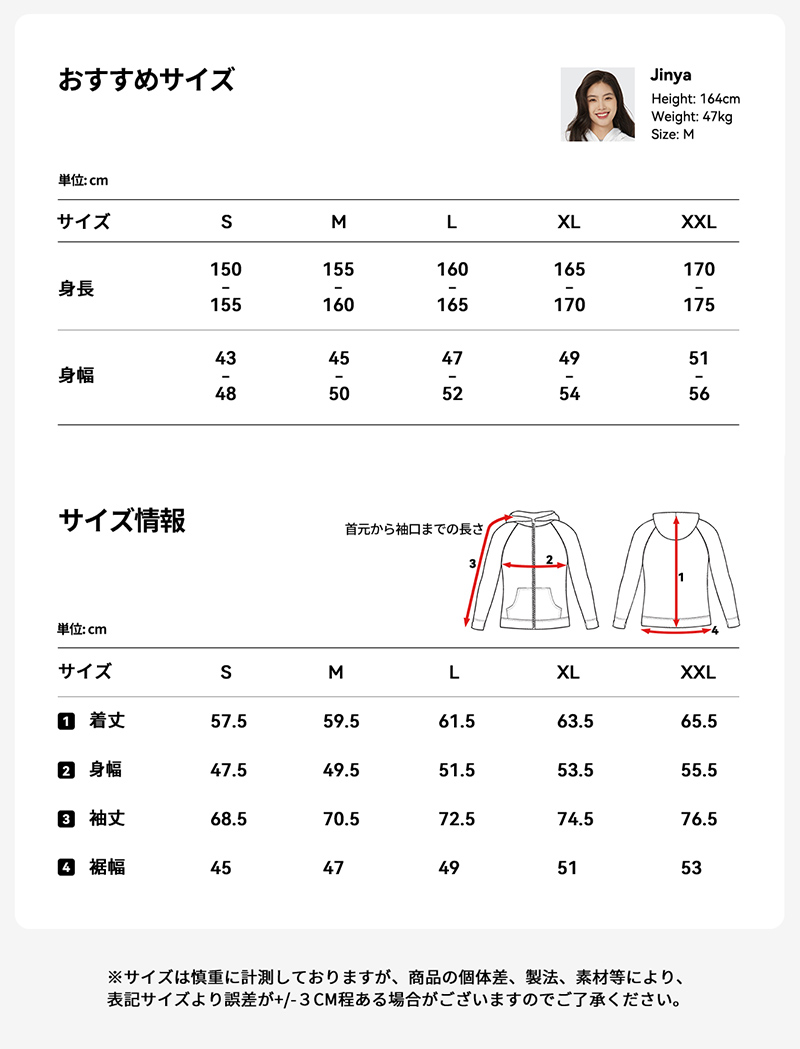 おすすめサイズ

Jinya
Height: 164cm
Weight: 47kg
Size: M

単位: cm

| サイズ | S | M | L | XL | XXL |
|---|---|---|---|---|---|
| 身長 | 150 – 155 | 155 – 160 | 160 – 165 | 165 – 170 | 170 – 175 |
| 身幅 | 43 – 48 | 45 – 50 | 47 – 52 | 49 – 54 | 51 – 56 |

サイズ情報

首元から袖口までの長さ
3
2
1
4

単位: cm

| サイズ | S | M | L | XL | XXL |
|---|---|---|---|---|---|
| 1 着丈 | 57.5 | 59.5 | 61.5 | 63.5 | 65.5 |
| 2 身幅 | 47.5 | 49.5 | 51.5 | 53.5 | 55.5 |
| 3 袖丈 | 68.5 | 70.5 | 72.5 | 74.5 | 76.5 |
| 4 裾幅 | 45 | 47 | 49 | 51 | 53 |

※サイズは慎重に計測しておりますが、商品の個体差、製法、素材等により、表記サイズより誤差が+/-３CM程ある場合がございますのでご了承ください。